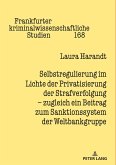 Frankfurter kriminalwissenschaftliche Studien 168

Laura Harandt

Selbstregulierung im Lichte der Privatisierung der Strafverfolgung – zugleich ein Beitrag zum Sanktionssystem der Weltbankgruppe

PETER LANG